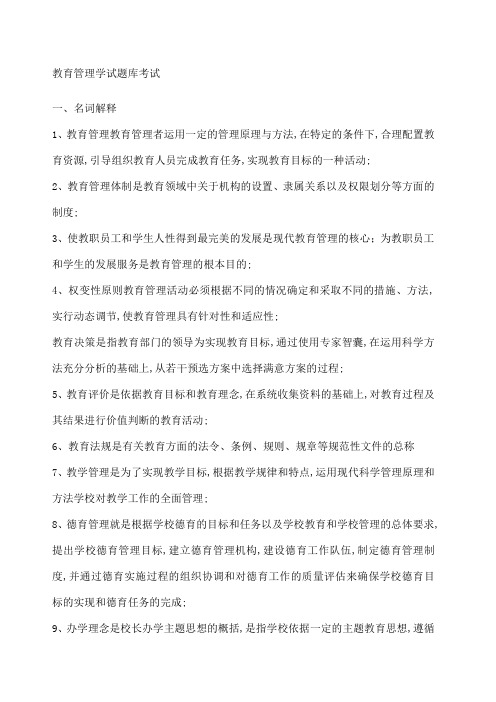 教育管理学试题库考试

一、名词解释

1、教育管理教育管理者运用一定的管理原理与方法,在特定的条件下,合理配置教育资源,引导组织教育人员完成教育任务,实现教育目标的一种活动;

2、教育管理体制是教育领域中关于机构的设置、隶属关系以及权限划分等方面的制度;

3、使教职员工和学生人性得到最完美的发展是现代教育管理的核心;为教职员工和学生的发展服务是教育管理的根本目的;

4、权变性原则教育管理活动必须根据不同的情况确定和采取不同的措施、方法,实行动态调节,使教育管理具有针对性和适应性;

教育决策是指教育部门的领导为实现教育目标,通过使用专家智囊,在运用科学方法充分分析的基础上,从若干预选方案中选择满意方案的过程;

5、教育评价是依据教育目标和教育理念,在系统收集资料的基础上,对教育过程及其结果进行价值判断的教育活动;

6、教育法规是有关教育方面的法令、条例、规则、规章等规范性文件的总称

7、教学管理是为了实现教学目标,根据教学规律和特点,运用现代科学管理原理和方法学校对教学工作的全面管理;

8、德育管理就是根据学校德育的目标和任务以及学校教育和学校管理的总体要求,提出学校德育管理目标,建立德育管理机构,建设德育工作队伍,制定德育管理制度,并通过德育实施过程的组织协调和对德育工作的质量评估来确保学校德育目标的实现和德育任务的完成;

9、办学理念是校长办学主题思想的概括,是指学校依据一定的主题教育思想,遵循